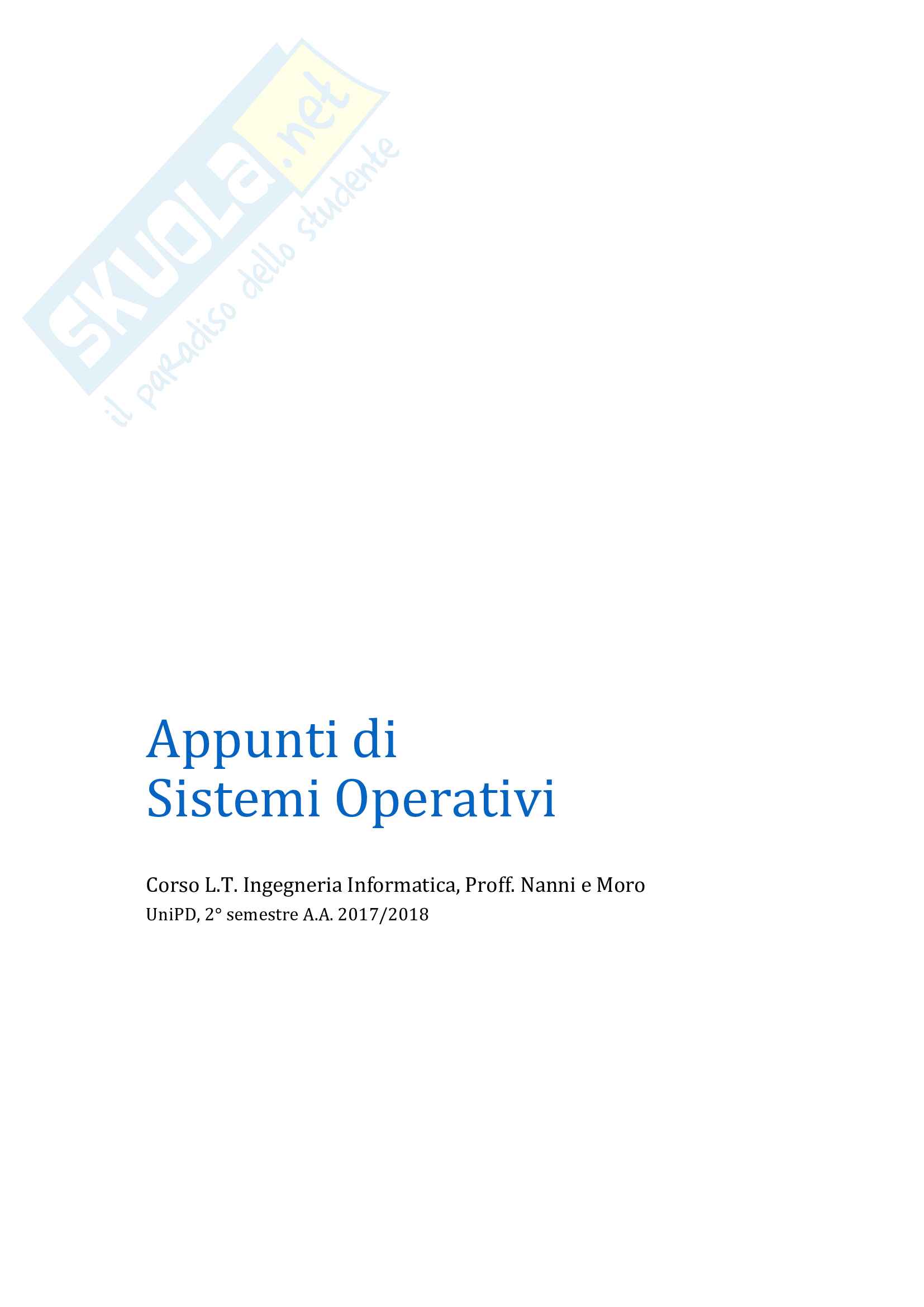 Appunti di
Sistemi Operativi

Corso L.T. Ingegneria Informatica, Proff. Nanni e Moro
UniPD, 2° semestre A.A. 2017/2018

SKUOLA.net
il paradiso dello studente